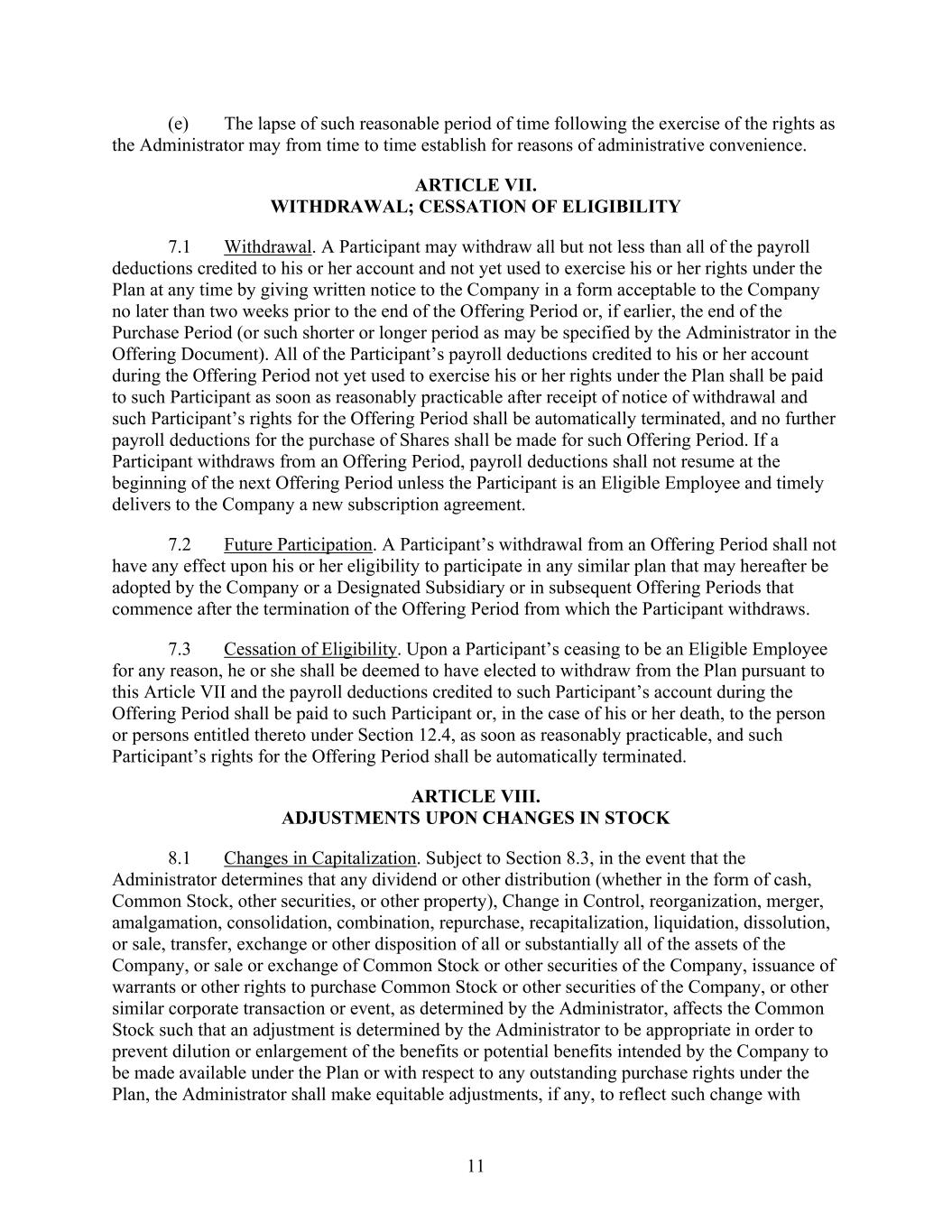 (e) The lapse of such reasonable period of time following the exercise of the rights as the Administrator may from time to time establish for reasons of administrative convenience.

ARTICLE VII.
WITHDRAWAL; CESSATION OF ELIGIBILITY

7.1 Withdrawal. A Participant may withdraw all but not less than all of the payroll deductions credited to his or her account and not yet used to exercise his or her rights under the Plan at any time by giving written notice to the Company in a form acceptable to the Company no later than two weeks prior to the end of the Offering Period or, if earlier, the end of the Purchase Period (or such shorter or longer period as may be specified by the Administrator in the Offering Document). All of the Participant's payroll deductions credited to his or her account during the Offering Period not yet used to exercise his or her rights under the Plan shall be paid to such Participant as soon as reasonably practicable after receipt of notice of withdrawal and such Participant's rights for the Offering Period shall be automatically terminated, and no further payroll deductions for the purchase of Shares shall be made for such Offering Period. If a Participant withdraws from an Offering Period, payroll deductions shall not resume at the beginning of the next Offering Period unless the Participant is an Eligible Employee and timely delivers to the Company a new subscription agreement.

7.2 Future Participation. A Participant's withdrawal from an Offering Period shall not have any effect upon his or her eligibility to participate in any similar plan that may hereafter be adopted by the Company or a Designated Subsidiary or in subsequent Offering Periods that commence after the termination of the Offering Period from which the Participant withdraws.

7.3 Cessation of Eligibility. Upon a Participant's ceasing to be an Eligible Employee for any reason, he or she shall be deemed to have elected to withdraw from the Plan pursuant to this Article VII and the payroll deductions credited to such Participant's account during the Offering Period shall be paid to such Participant or, in the case of his or her death, to the person or persons entitled thereto under Section 12.4, as soon as reasonably practicable, and such Participant's rights for the Offering Period shall be automatically terminated.

ARTICLE VIII.
ADJUSTMENTS UPON CHANGES IN STOCK

8.1 Changes in Capitalization. Subject to Section 8.3, in the event that the Administrator determines that any dividend or other distribution (whether in the form of cash, Common Stock, other securities, or other property), Change in Control, reorganization, merger, amalgamation, consolidation, combination, repurchase, recapitalization, liquidation, dissolution, or sale, transfer, exchange or other disposition of all or substantially all of the assets of the Company, or sale or exchange of Common Stock or other securities of the Company, issuance of warrants or other rights to purchase Common Stock or other securities of the Company, or other similar corporate transaction or event, as determined by the Administrator, affects the Common Stock such that an adjustment is determined by the Administrator to be appropriate in order to prevent dilution or enlargement of the benefits or potential benefits intended by the Company to be made available under the Plan or with respect to any outstanding purchase rights under the Plan, the Administrator shall make equitable adjustments, if any, to reflect such change with

11